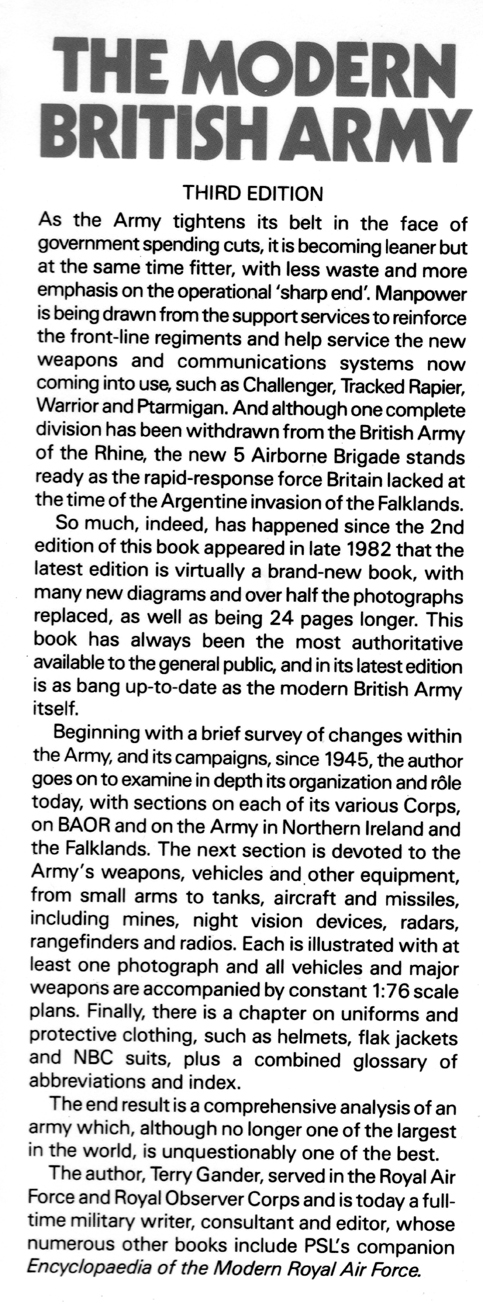 THE MODERN BRITISH ARMY

THIRD EDITION

As the Army tightens its belt in the face of government spending cuts, it is becoming leaner but at the same time fitter, with less waste and more emphasis on the operational 'sharp end'. Manpower is being drawn from the support services to reinforce the front-line regiments and help service the new weapons and communications systems now coming into use, such as Challenger, Tracked Rapier, Warrior and Ptarmigan. And although one complete division has been withdrawn from the British Army of the Rhine, the new 5 Airborne Brigade stands ready as the rapid-response force Britain lacked at the time of the Argentine invasion of the Falklands.

So much, indeed, has happened since the 2nd edition of this book appeared in late 1982 that the latest edition is virtually a brand-new book, with many new diagrams and over half the photographs replaced, as well as being 24 pages longer. This book has always been the most authoritative available to the general public, and in its latest edition is as bang up-to-date as the modern British Army itself.

Beginning with a brief survey of changes within the Army, and its campaigns, since 1945, the author goes on to examine in depth its organization and rôle today, with sections on each of its various Corps, on BAOR and on the Army in Northern Ireland and the Falklands. The next section is devoted to the Army's weapons, vehicles and other equipment, from small arms to tanks, aircraft and missiles, including mines, night vision devices, radars, rangefinders and radios. Each is illustrated with at least one photograph and all vehicles and major weapons are accompanied by constant 1:76 scale plans. Finally, there is a chapter on uniforms and protective clothing, such as helmets, flak jackets and NBC suits, plus a combined glossary of abbreviations and index.

The end result is a comprehensive analysis of an army which, although no longer one of the largest in the world, is unquestionably one of the best.

The author, Terry Gander, served in the Royal Air Force and Royal Observer Corps and is today a full-time military writer, consultant and editor, whose numerous other books include PSL's companion Encyclopaedia of the Modern Royal Air Force.